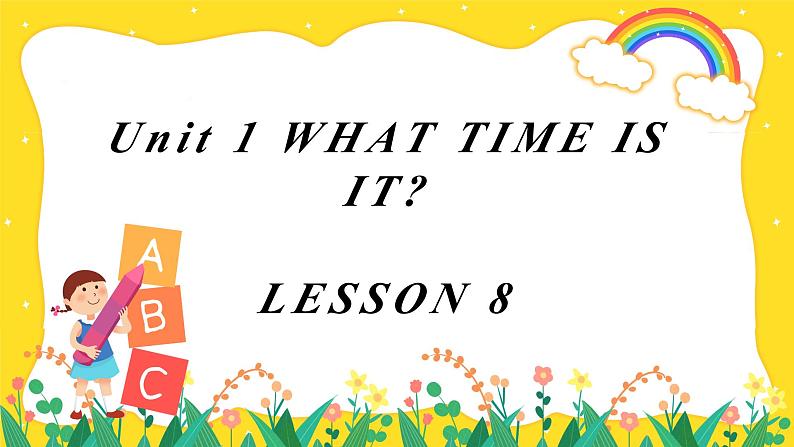 Unit 1 WHAT TIME IS IT?

LESSON 8

A

B

C